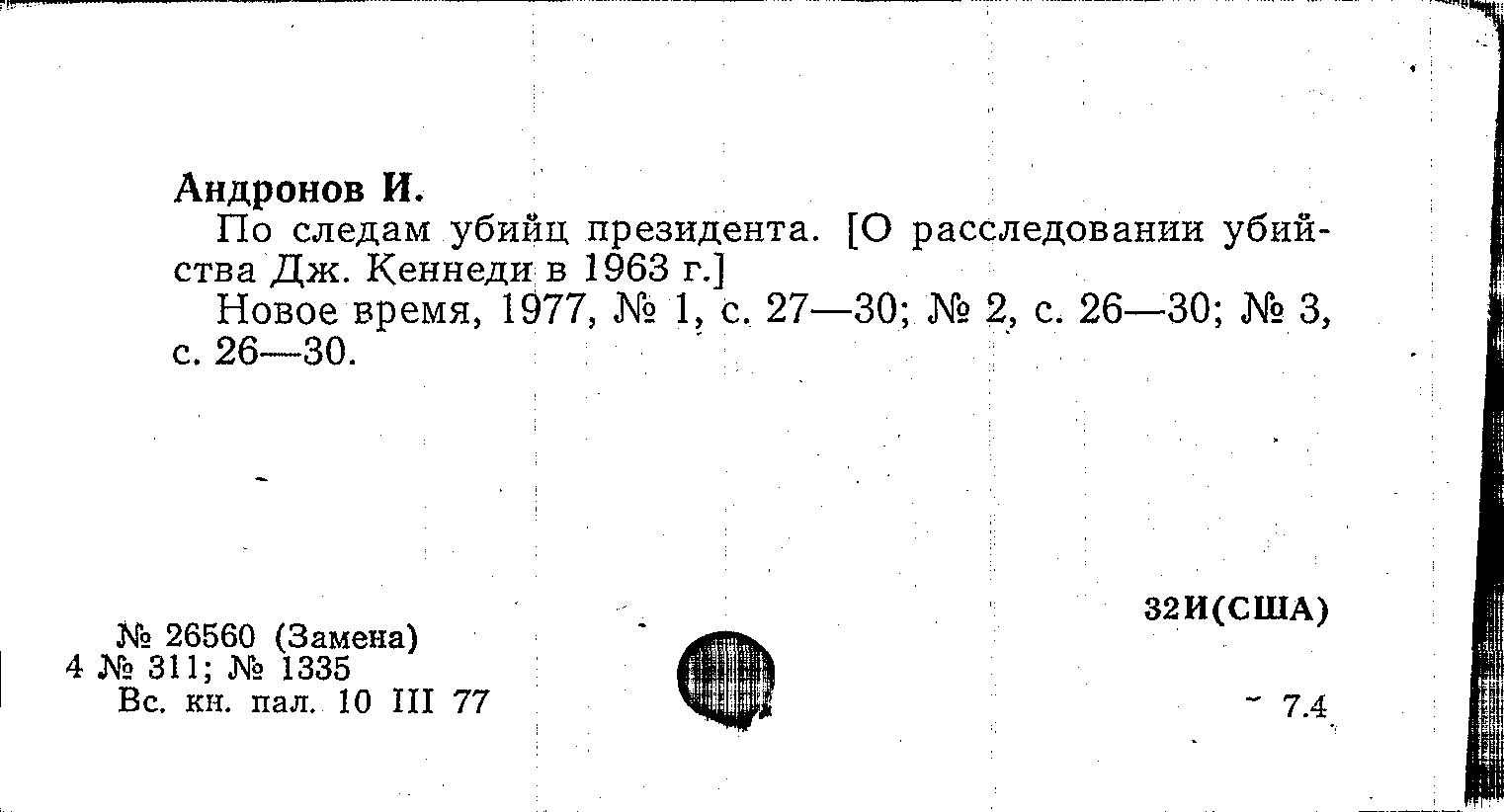 Андронов И.

По следам убийц президента. [О расследовании убийства Дж. Кеннеди в 1963 г.]

Новое время, 1977, № 1, с. 27—30; № 2, с. 26—30; № 3, с. 26—30.

32И(США)

№ 26560 (Замена)
4 № 311; № 1335
Вс. кн. пал. 10 III 77

7.4